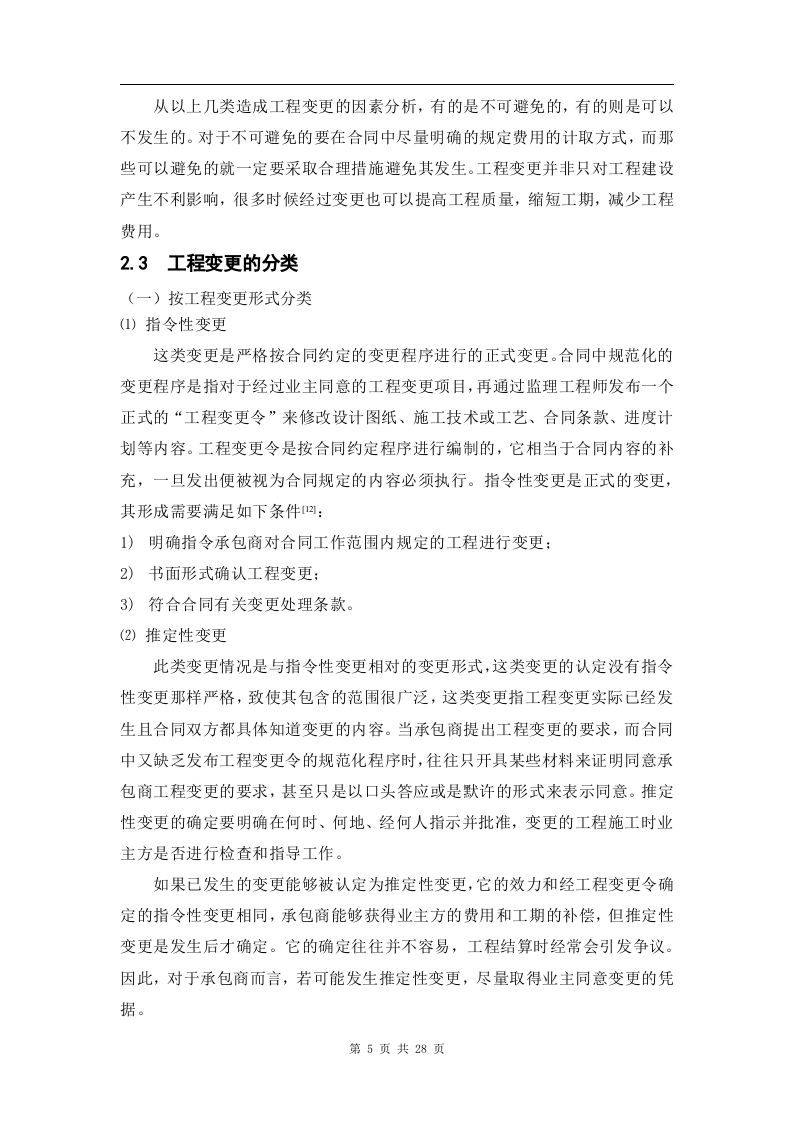 从以上几类造成工程变更的因素分析，有的是不可避免的，有的则是可以不发生的。对于不可避免的要在合同中尽量明确的规定费用的计取方式，而那些可以避免的就一定要采取合理措施避免其发生。工程变更并非只对工程建设产生不利影响，很多时候经过变更也可以提高工程质量，缩短工期，减少工程费用。

2.3 工程变更的分类

（一）按工程变更形式分类

⑴ 指令性变更

这类变更是严格按合同约定的变更程序进行的正式变更。合同中规范化的变更程序是指对于经过业主同意的工程变更项目，再通过监理工程师发布一个正式的“工程变更令”来修改设计图纸、施工技术或工艺、合同条款、进度计划等内容。工程变更令是按合同约定程序进行编制的，它相当于合同内容的补充，一旦发出便被视为合同规定的内容必须执行。指令性变更是正式的变更，其形成需要满足如下条件$^{[12]}$：

1) 明确指令承包商对合同工作范围内规定的工程进行变更；

2) 书面形式确认工程变更；

3) 符合合同有关变更处理条款。

⑵ 推定性变更

此类变更情况是与指令性变更相对的变更形式，这类变更的认定没有指令性变更那样严格，致使其包含的范围很广泛，这类变更指工程变更实际已经发生且合同双方都具体知道变更的内容。当承包商提出工程变更的要求，而合同中又缺乏发布工程变更令的规范化程序时，往往只开具某些材料来证明同意承包商工程变更的要求，甚至只是以口头答应或是默许的形式来表示同意。推定性变更的确定要明确在何时、何地、经何人指示并批准，变更的工程施工时业主方是否进行检查和指导工作。

如果已发生的变更能够被认定为推定性变更，它的效力和经工程变更令确定的指令性变更相同，承包商能够获得业主方的费用和工期的补偿，但推定性变更是发生后才确定。它的确定往往并不容易，工程结算时经常会引发争议。因此，对于承包商而言，若可能发生推定性变更，尽量取得业主同意变更的凭据。

第 5 页 共 28 页